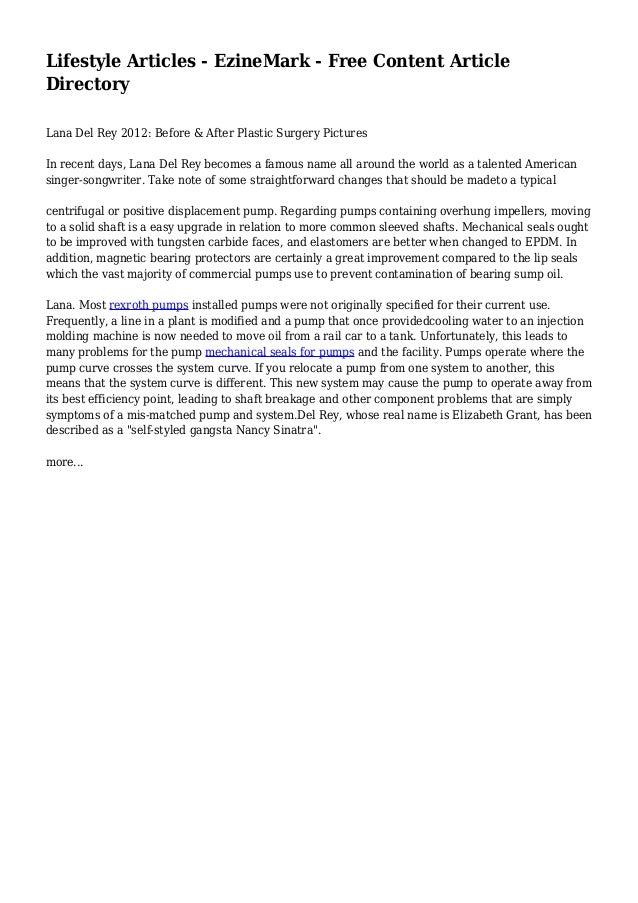 Lifestyle Articles - EzineMark - Free Content Article Directory

Lana Del Rey 2012: Before & After Plastic Surgery Pictures

In recent days, Lana Del Rey becomes a famous name all around the world as a talented American singer-songwriter. Take note of some straightforward changes that should be madeto a typical

centrifugal or positive displacement pump. Regarding pumps containing overhung impellers, moving to a solid shaft is a easy upgrade in relation to more common sleeved shafts. Mechanical seals ought to be improved with tungsten carbide faces, and elastomers are better when changed to EPDM. In addition, magnetic bearing protectors are certainly a great improvement compared to the lip seals which the vast majority of commercial pumps use to prevent contamination of bearing sump oil.

Lana. Most rexroth pumps installed pumps were not originally specified for their current use. Frequently, a line in a plant is modified and a pump that once providedcooling water to an injection molding machine is now needed to move oil from a rail car to a tank. Unfortunately, this leads to many problems for the pump mechanical seals for pumps and the facility. Pumps operate where the pump curve crosses the system curve. If you relocate a pump from one system to another, this means that the system curve is different. This new system may cause the pump to operate away from its best efficiency point, leading to shaft breakage and other component problems that are simply symptoms of a mis-matched pump and system.Del Rey, whose real name is Elizabeth Grant, has been described as a "self-styled gangsta Nancy Sinatra".

more...